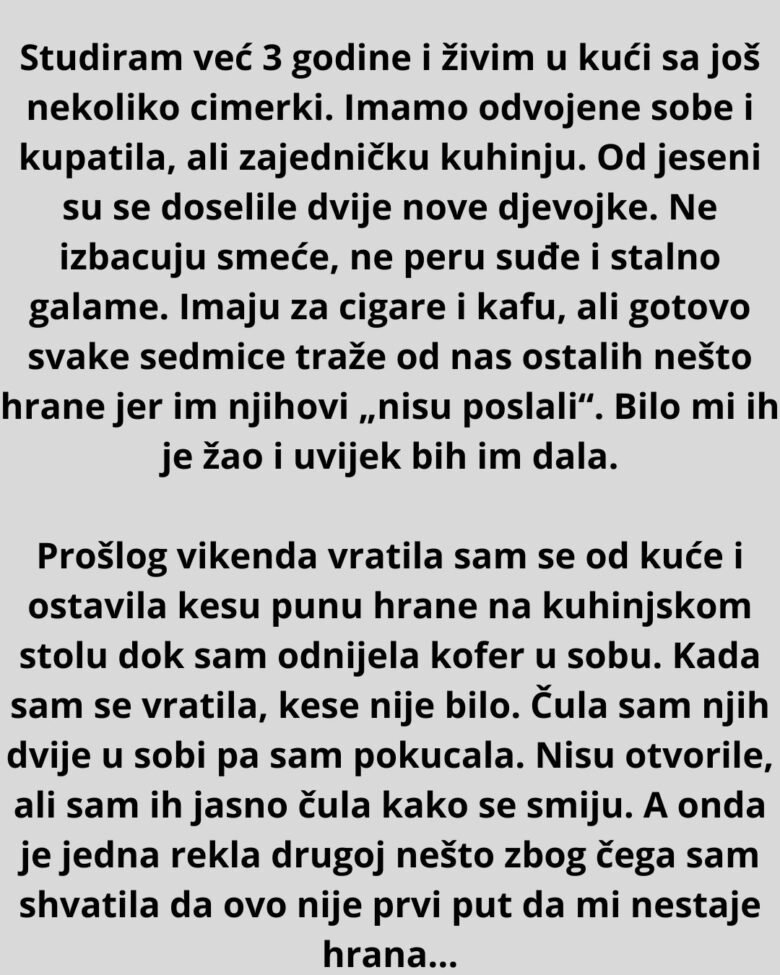 Studiram već 3 godine i živim u kući sa još nekoliko cimerki. Imamo odvojene sobe i kupatila, ali zajedničku kuhinju. Od jeseni su se doselile dvije nove djevojke. Ne izbacuju smeće, ne peru suđe i stalno galame. Imaju za cigare i kafu, ali gotovo svake sedmice traže od nas ostalih nešto hrane jer im njihovi „nisu poslali“. Bilo mi ih je žao i uvijek bih im dala.

Prošlog vikenda vratila sam se od kuće i ostavila kesu punu hrane na kuhinjskom stolu dok sam odnijela kofer u sobu. Kada sam se vratila, kese nije bilo. Čula sam njih dvije u sobi pa sam pokucala. Nisu otvorile, ali sam ih jasno čula kako se smiju. A onda je jedna rekla drugoj nešto zbog čega sam shvatila da ovo nije prvi put da mi nestaje hrana...